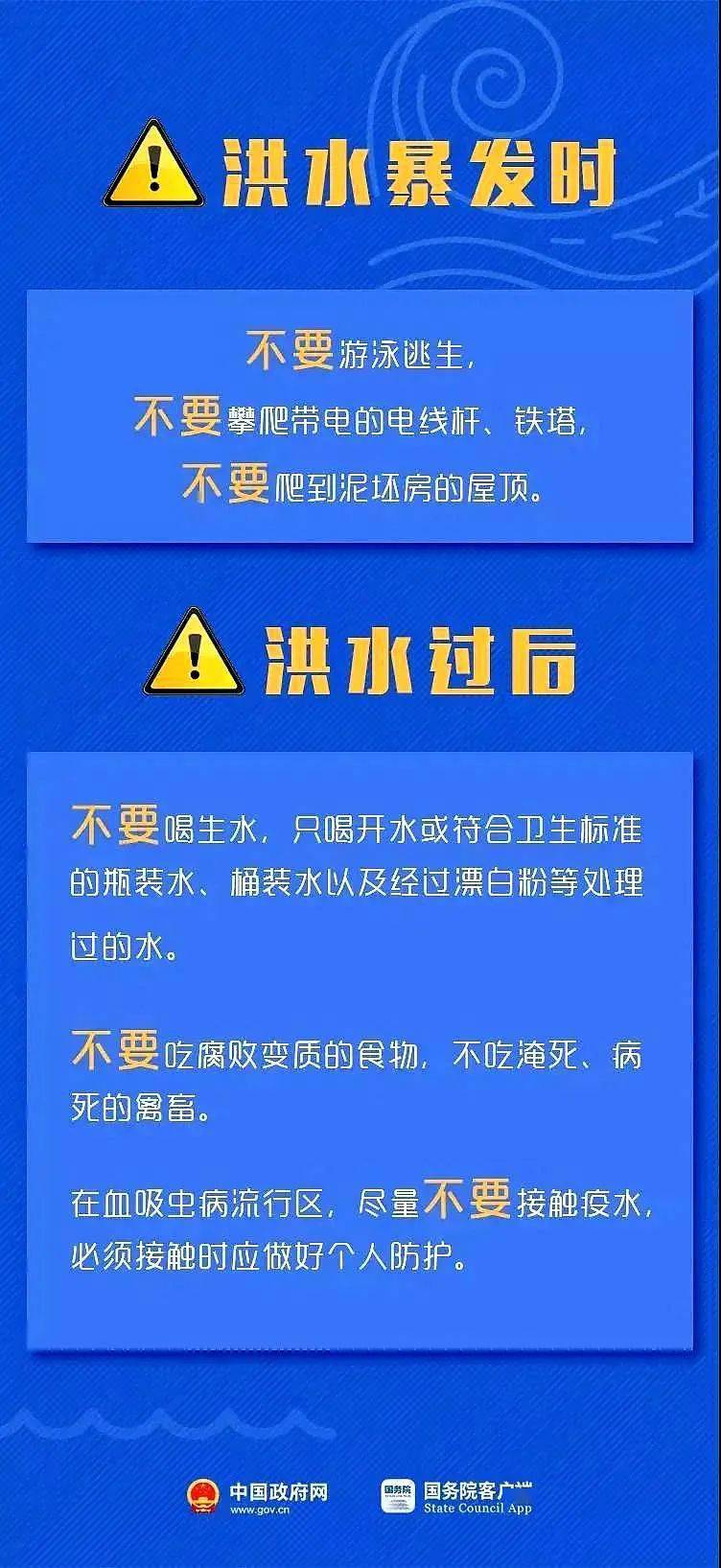 洪水暴发时

不要游泳逃生，
不要攀爬带电的电线杆、铁塔，
不要爬到泥坯房的屋顶。

洪水过后

不要喝生水，只喝开水或符合卫生标准的瓶装水、桶装水以及经过漂白粉等处理过的水。

不要吃腐败变质的食物，不吃淹死、病死的禽畜。

在血吸虫病流行区，尽量不要接触疫水，必须接触时应做好个人防护。

中国政府网
www.gov.cn

国务院
国务院客户端
State Council App